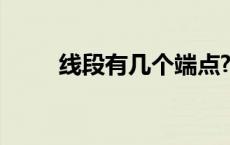 线段有几个端点?